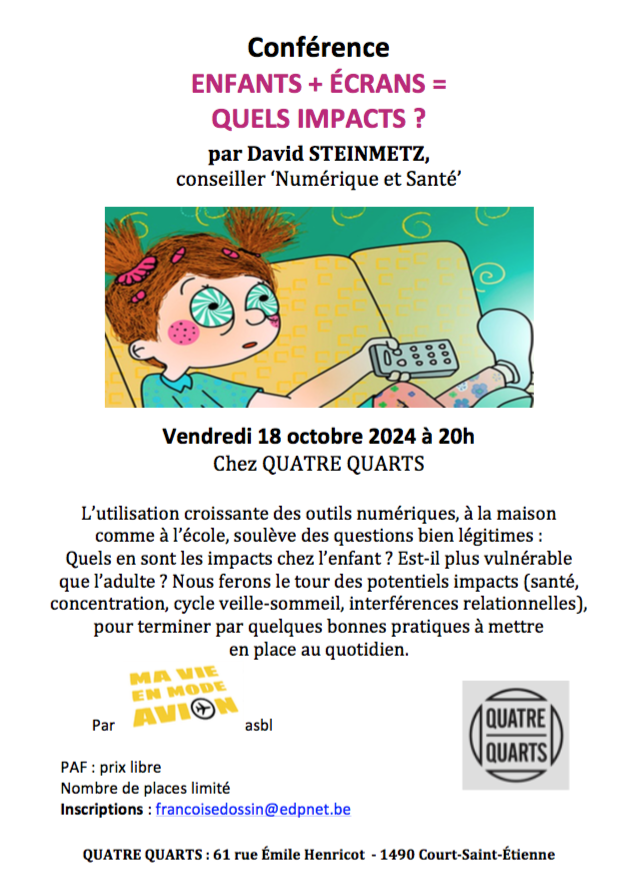 Conférence
ENFANTS + ÉCRANS =
QUELS IMPACTS ?
par David STEINMETZ,
conseiller 'Numérique et Santé'

Vendredi 18 octobre 2024 à 20h
Chez QUATRE QUARTS

L'utilisation croissante des outils numériques, à la maison comme à l'école, soulève des questions bien légitimes : Quels en sont les impacts chez l'enfant ? Est-il plus vulnérable que l'adulte ? Nous ferons le tour des potentiels impacts (santé, concentration, cycle veille-sommeil, interférences relationnelles), pour terminer par quelques bonnes pratiques à mettre en place au quotidien.

Par MA VIE EN MODE AVION asbl

QUATRE QUARTS

PAF : prix libre
Nombre de places limité
Inscriptions : francoisedossin@edpnet.be

QUATRE QUARTS : 61 rue Émile Henricot - 1490 Court-Saint-Étienne